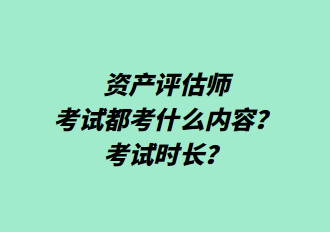 资产评估师
考试都考什么内容？
考试时长？